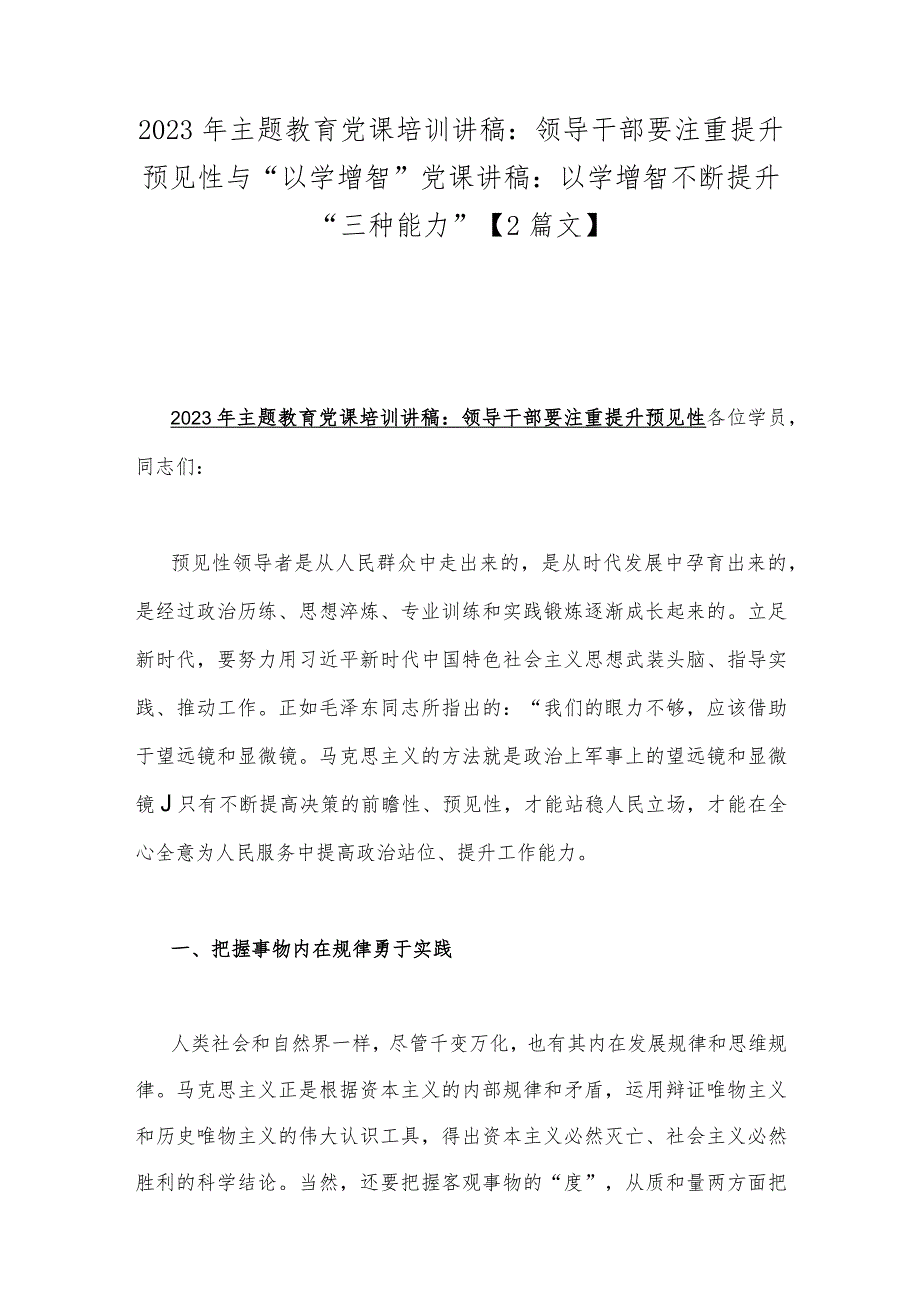 2023年主题教育党课培训讲稿：领导干部要注重提升预见性与“以学增智”党课讲稿：以学增智不断提升“三种能力”【2篇文】

2023年主题教育党课培训讲稿：领导干部要注重提升预见性各位学员，同志们：

预见性领导者是从人民群众中走出来的，是从时代发展中孕育出来的，是经过政治历练、思想淬炼、专业训练和实践锻炼逐渐成长起来的。立足新时代，要努力用习近平新时代中国特色社会主义思想武装头脑、指导实践、推动工作。正如毛泽东同志所指出的：“我们的眼力不够，应该借助于望远镜和显微镜。马克思主义的方法就是政治上军事上的望远镜和显微镜J只有不断提高决策的前瞻性、预见性，才能站稳人民立场，才能在全心全意为人民服务中提高政治站位、提升工作能力。

一、把握事物内在规律勇于实践

人类社会和自然界一样，尽管千变万化，也有其内在发展规律和思维规律。马克思主义正是根据资本主义的内部规律和矛盾，运用辩证唯物主义和历史唯物主义的伟大认识工具，得出资本主义必然灭亡、社会主义必然胜利的科学结论。当然，还要把握客观事物的“度”，从质和量两方面把